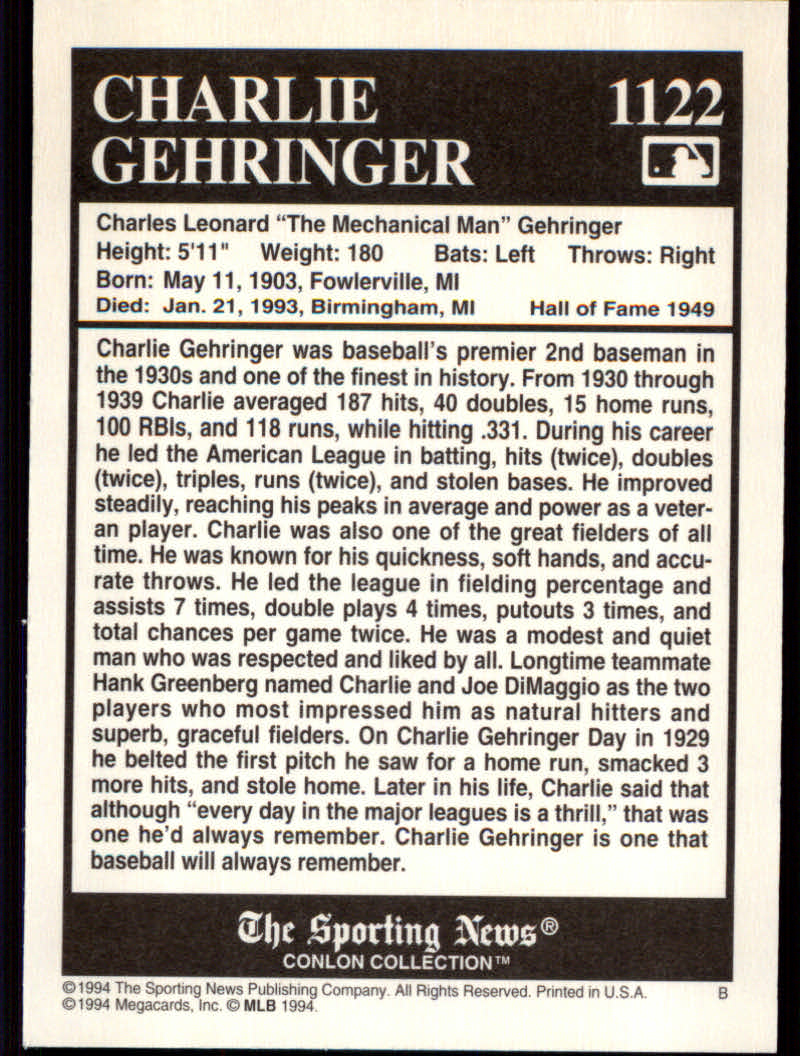 CHARLIE GEHRINGER

1122

Charles Leonard "The Mechanical Man" Gehringer
Height: 5'11" Weight: 180 Bats: Left Throws: Right
Born: May 11, 1903, Fowlerville, MI
Died: Jan. 21, 1993, Birmingham, MI Hall of Fame 1949

Charlie Gehringer was baseball's premier 2nd baseman in the 1930s and one of the finest in history. From 1930 through 1939 Charlie averaged 187 hits, 40 doubles, 15 home runs, 100 RBIs, and 118 runs, while hitting .331. During his career he led the American League in batting, hits (twice), doubles (twice), triples, runs (twice), and stolen bases. He improved steadily, reaching his peaks in average and power as a veteran player. Charlie was also one of the great fielders of all time. He was known for his quickness, soft hands, and accurate throws. He led the league in fielding percentage and assists 7 times, double plays 4 times, putouts 3 times, and total chances per game twice. He was a modest and quiet man who was respected and liked by all. Longtime teammate Hank Greenberg named Charlie and Joe DiMaggio as the two players who most impressed him as natural hitters and superb, graceful fielders. On Charlie Gehringer Day in 1929 he belted the first pitch he saw for a home run, smacked 3 more hits, and stole home. Later in his life, Charlie said that although "every day in the major leagues is a thrill," that was one he'd always remember. Charlie Gehringer is one that baseball will always remember.

The Sporting News®
CONLON COLLECTION™

©1994 The Sporting News Publishing Company. All Rights Reserved. Printed in U.S.A. B
©1994 Megacards, Inc. © MLB 1994.